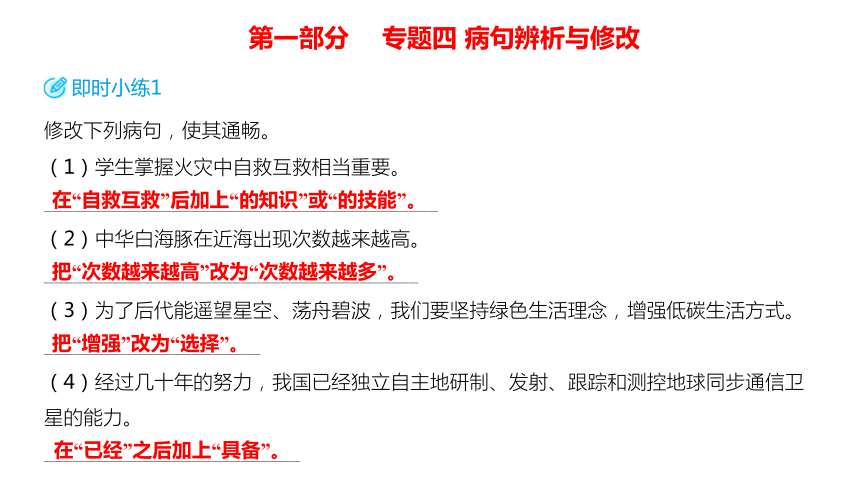 第一部分　专题四 病句辨析与修改

即时小练1

修改下列病句，使其通畅。

（1）学生掌握火灾中自救互救相当重要。

在“自救互救”后加上“的知识”或“的技能”。

（2）中华白海豚在近海出现次数越来越高。

把“次数越来越高”改为“次数越来越多”。

（3）为了后代能遥望星空、荡舟碧波，我们要坚持绿色生活理念，增强低碳生活方式。

把“增强”改为“选择”。

（4）经过几十年的努力，我国已经独立自主地研制、发射、跟踪和测控地球同步通信卫星的能力。

在“已经”之后加上“具备”。